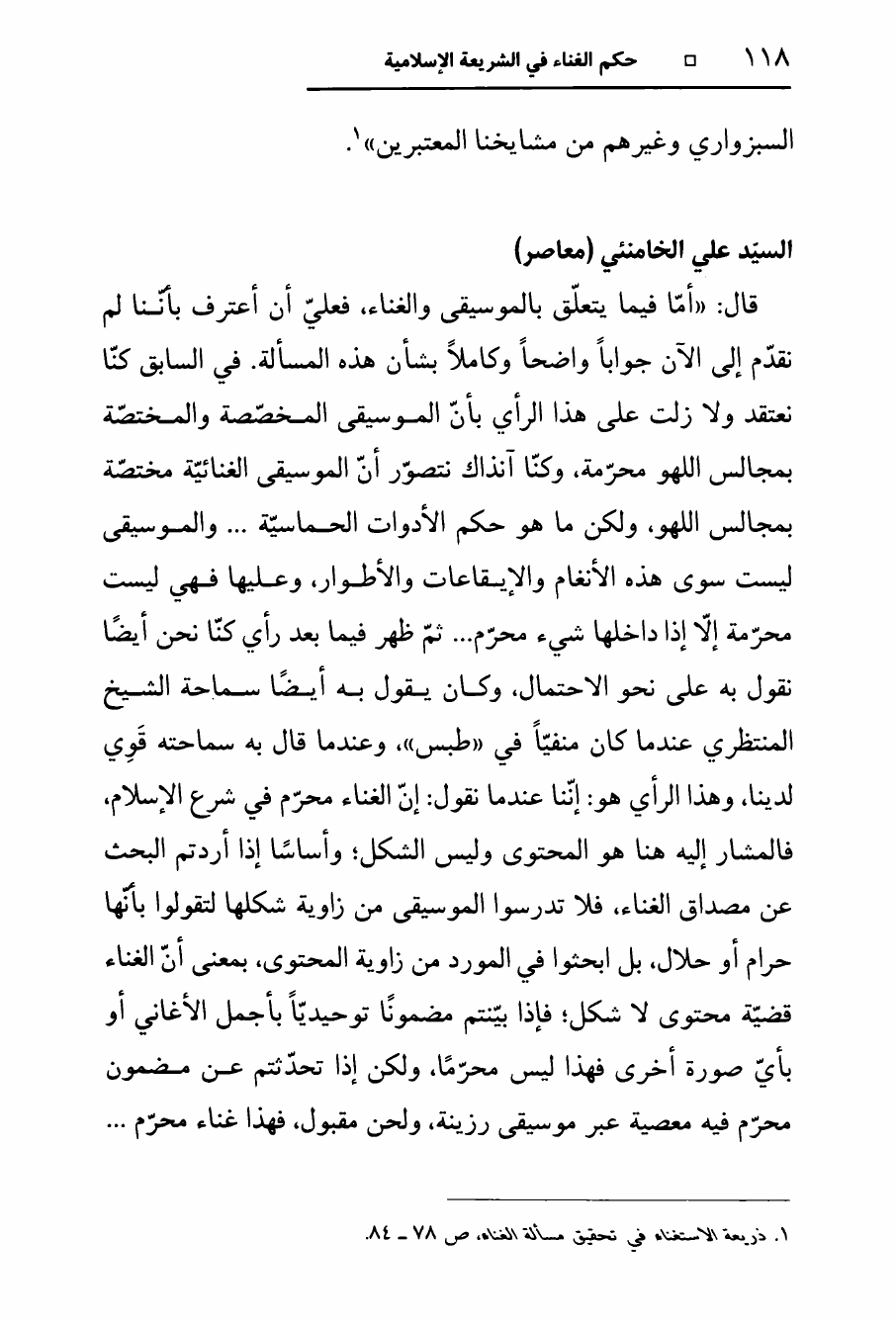 ١١٨ □ حكم الغناء في الشريعة الإسلامية

السبزواري وغيرهم من مشايخنا المعتبرين»$^{١}$.

السيّد علي الخامنئي (معاصر)

قال: «أمّا فيما يتعلّق بالموسيقى والغناء، فعليّ أن أعترف بأنّنا لم نقدّم إلى الآن جواباً واضحاً وكاملاً بشأن هذه المسألة. في السابق كنّا نعتقد ولا زلت على هذا الرأي بأنّ الموسيقى المخصّصة والمختصّة بمجالس اللهو محرّمة، وكنّا آنذاك نتصوّر أنّ الموسيقى الغنائيّة مختصّة بمجالس اللهو، ولكن ما هو حكم الأدوات الحماسيّة ... والموسيقى ليست سوى هذه الأنغام والإيقاعات والأطوار، وعليها فهي ليست محرّمة إلّا إذا داخلها شيء محرّم... ثمّ ظهر فيما بعد رأي كنّا نحن أيضًا نقول به على نحو الاحتمال، وكان يقول به أيضًا سماحة الشيخ المنتظري عندما كان منفيّاً في «طبس»، وعندما قال به سماحته قَوِي لدينا، وهذا الرأي هو: إنّنا عندما نقول: إنّ الغناء محرّم في شرع الإسلام، فالمشار إليه هنا هو المحتوى وليس الشكل؛ وأساسًا إذا أردتم البحث عن مصداق الغناء، فلا تدرسوا الموسيقى من زاوية شكلها لتقولوا بأنّها حرام أو حلال، بل ابحثوا في المورد من زاوية المحتوى، بمعنى أنّ الغناء قضيّة محتوى لا شكل؛ فإذا بيّنتم مضمونًا توحيديّاً بأجمل الأغاني أو بأيّ صورة أخرى فهذا ليس محرّمًا، ولكن إذا تحدّثتم عن مضمون محرّم فيه معصية عبر موسيقى رزينة، ولحن مقبول، فهذا غناء محرّم ...

١. ذريعة الاستغناء في تحقيق مسألة الغناء، ص ٧٨ ـ ٨٤.